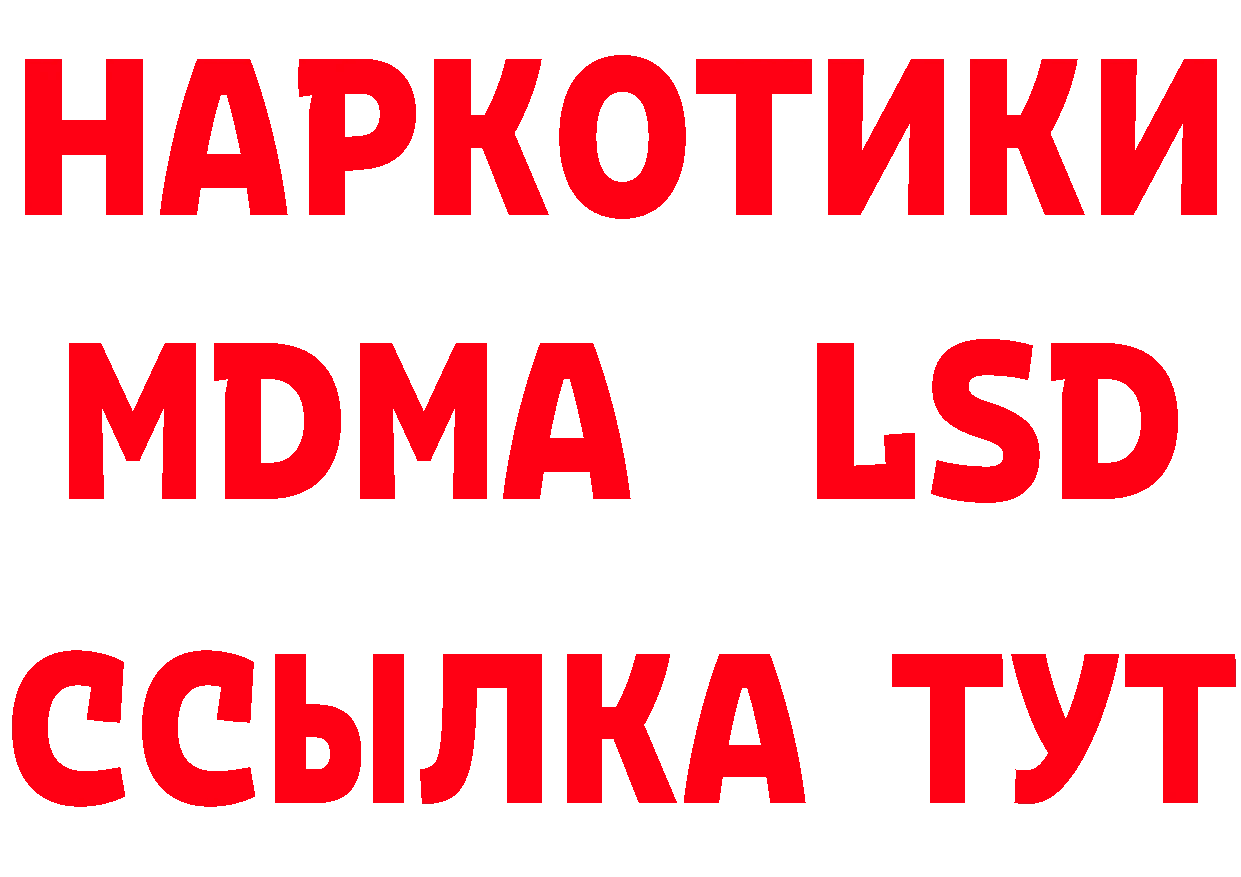 НАРКОТИКИ
MDMA LSD
ССЫЛКА ТУТ